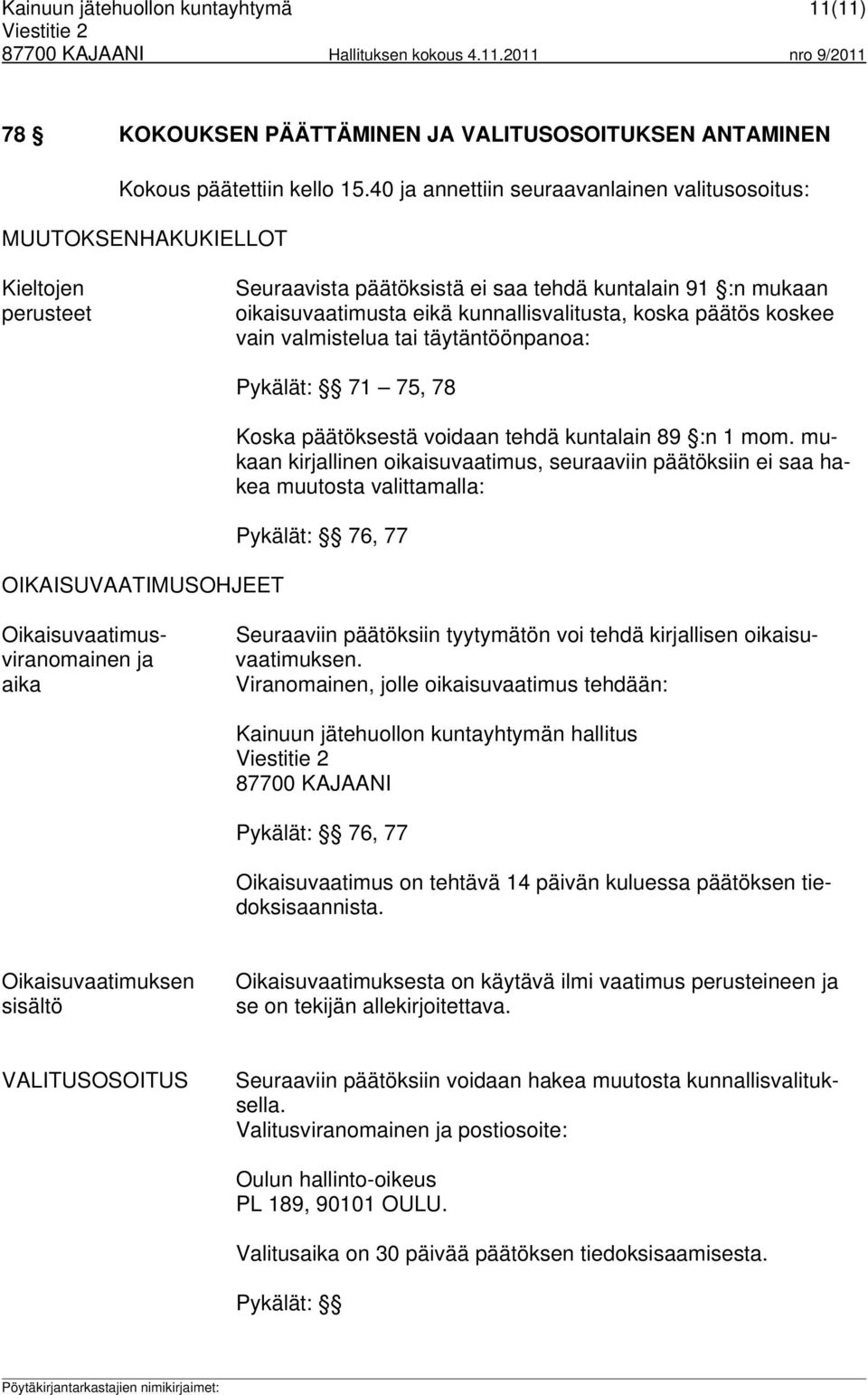 Kainuun jätehuollon kuntayhtymä 11(11)
Viestitie 2
87700 KAJAANI Hallituksen kokous 4.11.2011 nro 9/2011

78 § KOKOUKSEN PÄÄTTÄMINEN JA VALITUSOSOITUKSEN ANTAMINEN

Kokous päätettiin kello 15.40 ja annettiin seuraavanlainen valitusosoitus:

MUUTOKSENHAKUKIELLOT

Kieltojen perusteet

Seuraavista päätöksistä ei saa tehdä kuntalain 91 §:n mukaan oikaisuvaatimusta eikä kunnallisvalitusta, koska päätös koskee vain valmistelua tai täytäntöönpanoa:

Pykälät: § 71 – 75, 78

Koska päätöksestä voidaan tehdä kuntalain 89 §:n 1 mom. mukaan kirjallinen oikaisuvaatimus, seuraaviin päätöksiin ei saa hakea muutosta valittamalla:

Pykälät: § 76, 77

OIKAISUVAATIMUSOHJEET

Oikaisuvaatimusviranomainen ja aika

Seuraaviin päätöksiin tyytymätön voi tehdä kirjallisen oikaisuvaatimuksen.
Viranomainen, jolle oikaisuvaatimus tehdään:

Kainuun jätehuollon kuntayhtymän hallitus
Viestitie 2
87700 KAJAANI

Pykälät: § 76, 77

Oikaisuvaatimus on tehtävä 14 päivän kuluessa päätöksen tiedoksisaannista.

Oikaisuvaatimuksen sisältö

Oikaisuvaatimuksesta on käytävä ilmi vaatimus perusteineen ja se on tekijän allekirjoitettava.

VALITUSOSOITUS

Seuraaviin päätöksiin voidaan hakea muutosta kunnallisvalituksella.
Valitusviranomainen ja postiosoite:

Oulun hallinto-oikeus
PL 189, 90101 OULU.

Valitusaika on 30 päivää päätöksen tiedoksisaamisesta.

Pykälät: §

Pöytäkirjantarkastajien nimikirjaimet: